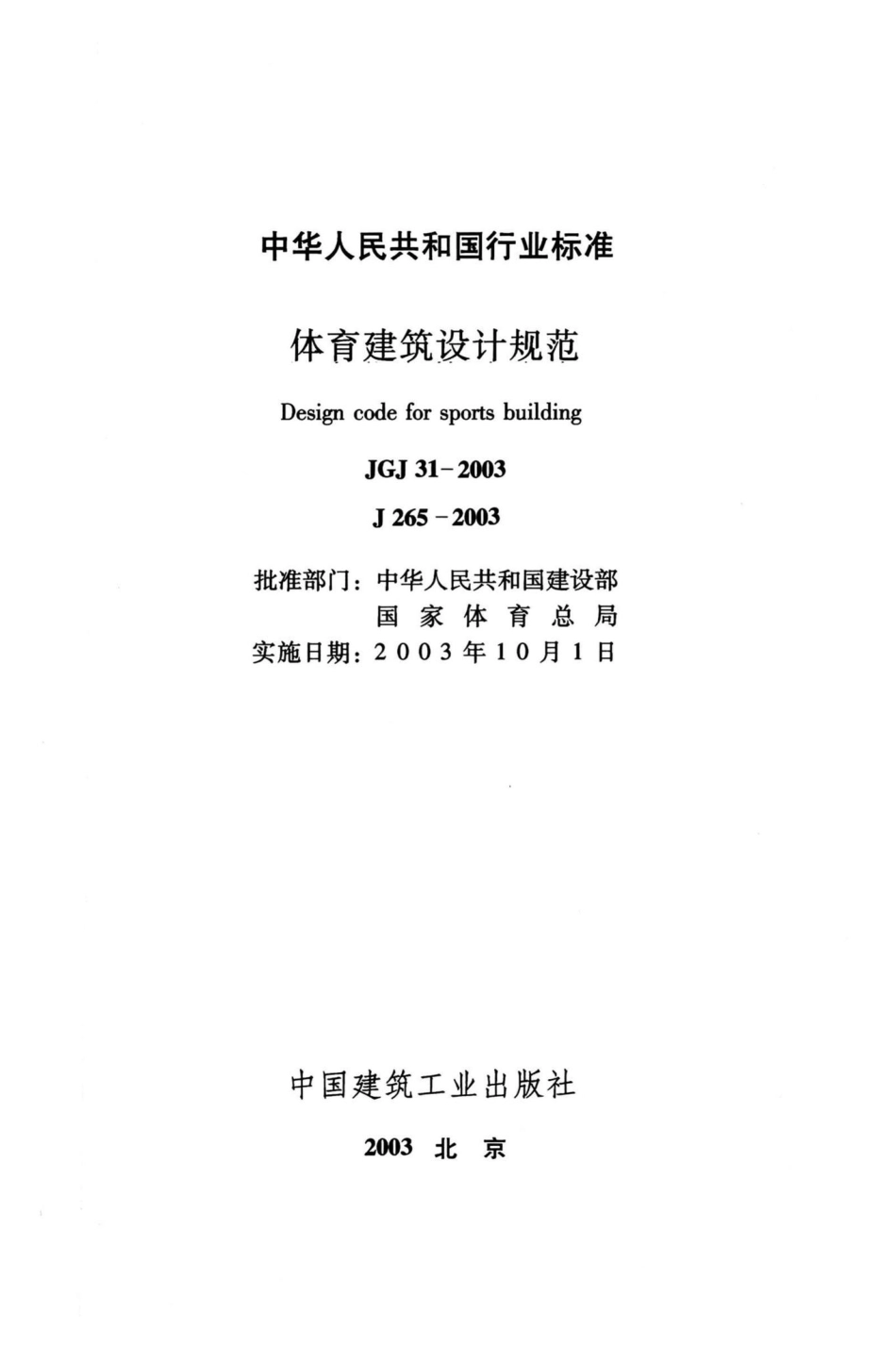 中华人民共和国行业标准

体育建筑设计规范

Design code for sports building

JGJ 31-2003

J 265-2003

批准部门：中华人民共和国建设部
国家体育总局
实施日期：2003年10月1日

中国建筑工业出版社

2003 北京